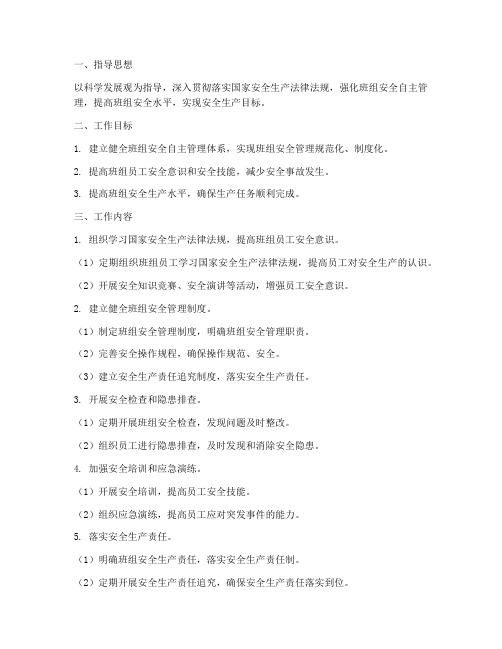 一、指导思想

以科学发展观为指导，深入贯彻落实国家安全生产法律法规，强化班组安全自主管理，提高班组安全水平，实现安全生产目标。

二、工作目标

1. 建立健全班组安全自主管理体系，实现班组安全管理规范化、制度化。

2. 提高班组员工安全意识和安全技能，减少安全事故发生。

3. 提高班组安全生产水平，确保生产任务顺利完成。

三、工作内容

1. 组织学习国家安全生产法律法规，提高班组员工安全意识。

（1）定期组织班组员工学习国家安全生产法律法规，提高员工对安全生产的认识。

（2）开展安全知识竞赛、安全演讲等活动，增强员工安全意识。

2. 建立健全班组安全管理制度。

（1）制定班组安全管理制度，明确班组安全管理职责。

（2）完善安全操作规程，确保操作规范、安全。

（3）建立安全生产责任追究制度，落实安全生产责任。

3. 开展安全检查和隐患排查。

（1）定期开展班组安全检查，发现问题及时整改。

（2）组织员工进行隐患排查，及时发现和消除安全隐患。

4. 加强安全培训和应急演练。

（1）开展安全培训，提高员工安全技能。

（2）组织应急演练，提高员工应对突发事件的能力。

5. 落实安全生产责任。

（1）明确班组安全生产责任，落实安全生产责任制。

（2）定期开展安全生产责任追究，确保安全生产责任落实到位。